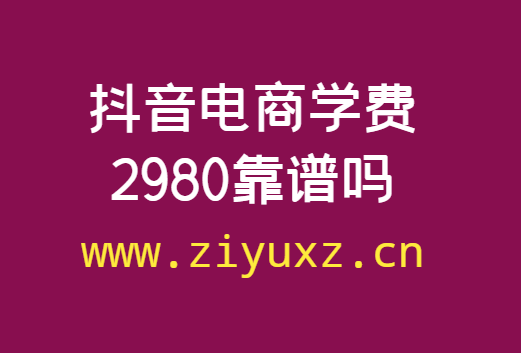 抖音电商学费
2980靠谱吗
www.ziyuxz.cn